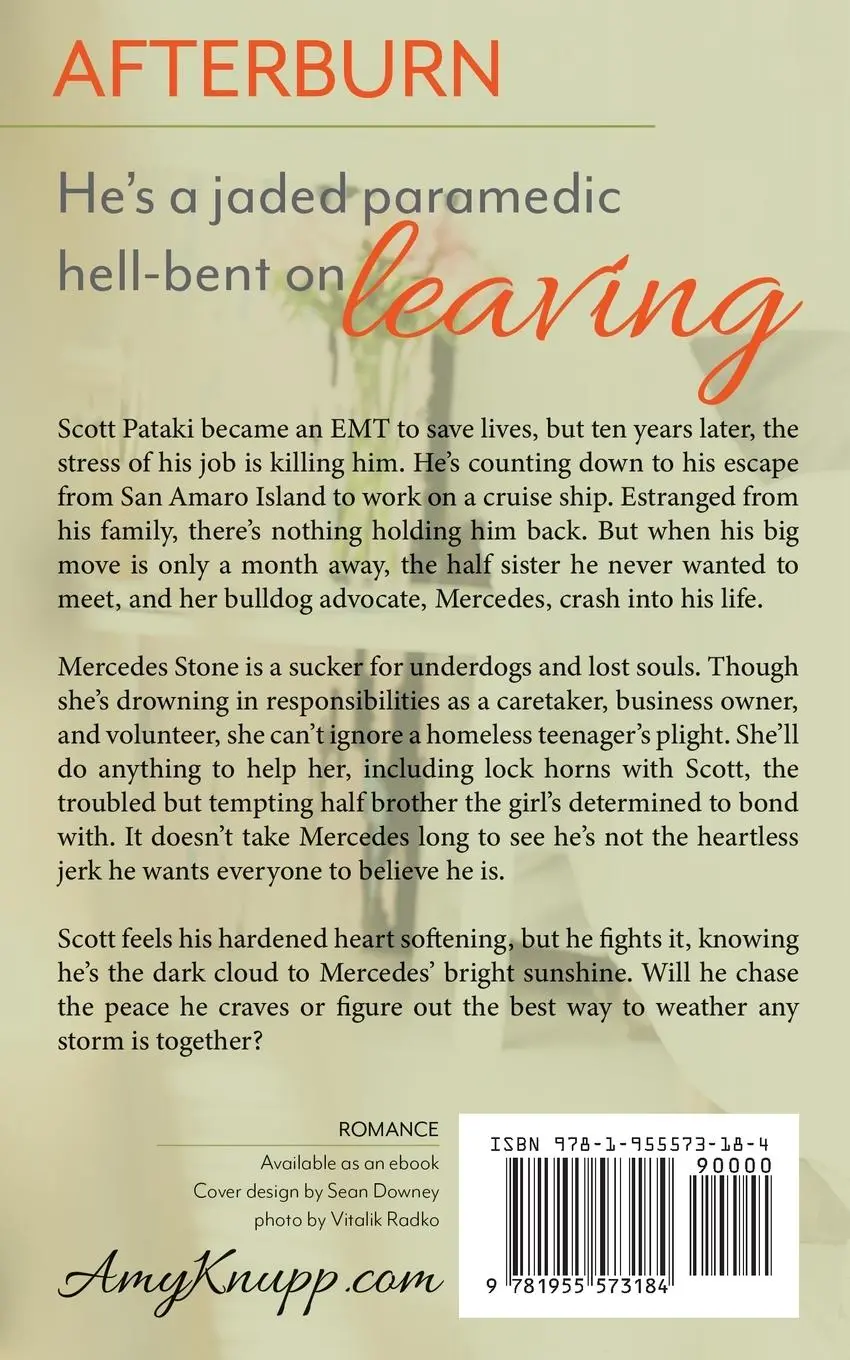 AFTERBURN

He's a jaded paramedic hell-bent on leaving

Scott Pataki became an EMT to save lives, but ten years later, the stress of his job is killing him. He's counting down to his escape from San Amaro Island to work on a cruise ship. Estranged from his family, there's nothing holding him back. But when his big move is only a month away, the half sister he never wanted to meet, and her bulldog advocate, Mercedes, crash into his life.

Mercedes Stone is a sucker for underdogs and lost souls. Though she's drowning in responsibilities as a caretaker, business owner, and volunteer, she can't ignore a homeless teenager's plight. She'll do anything to help her, including lock horns with Scott, the troubled but tempting half brother the girl's determined to bond with. It doesn't take Mercedes long to see he's not the heartless jerk he wants everyone to believe he is.

Scott feels his hardened heart softening, but he fights it, knowing he's the dark cloud to Mercedes' bright sunshine. Will he chase the peace he craves or figure out the best way to weather any storm is together?

ROMANCE
Available as an ebook
Cover design by Sean Downey
photo by Vitalik Radko

AmyKnupp.com

ISBN 978-1-955573-18-4
90000
9 781955 573184